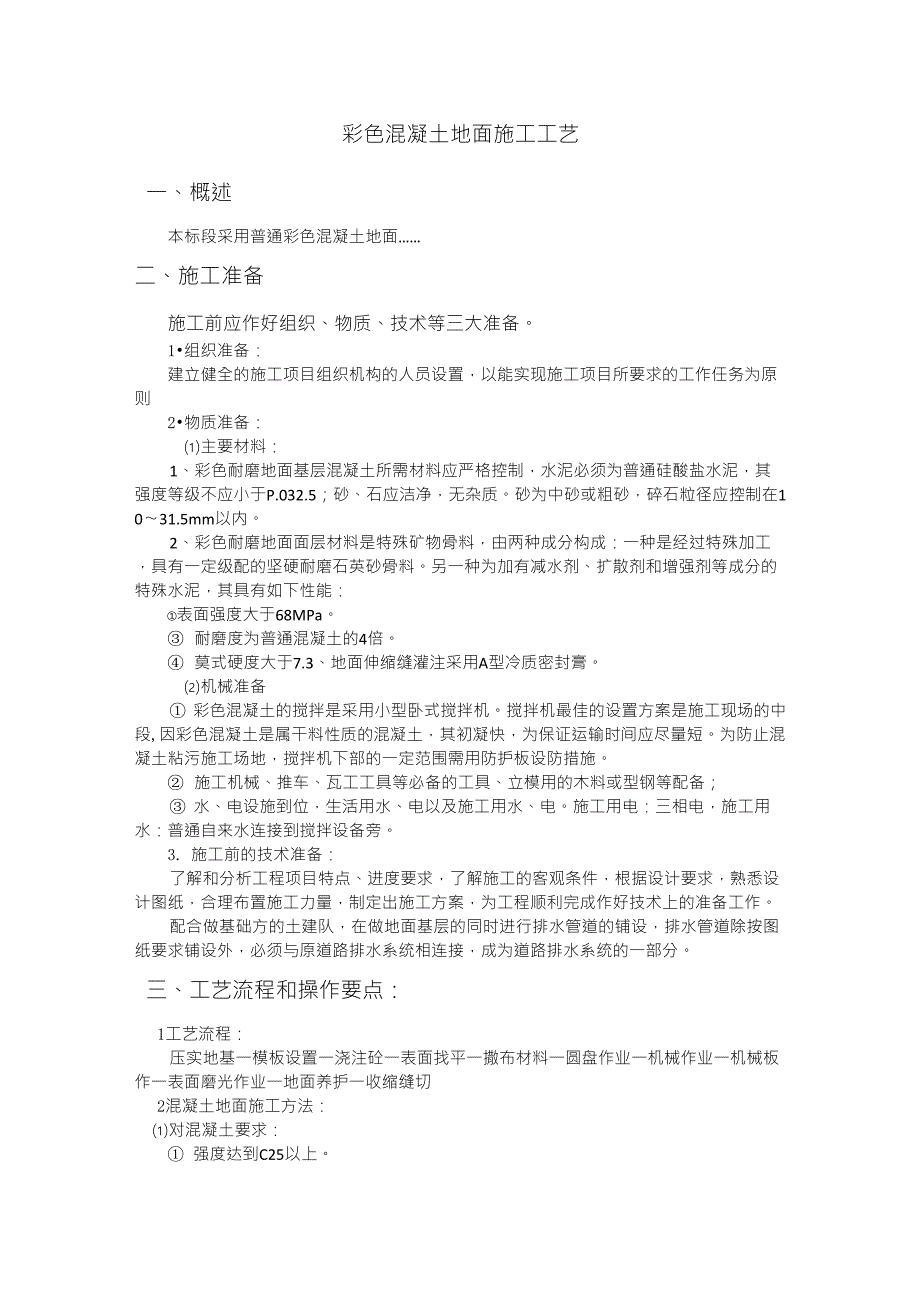 彩色混凝土地面施工工艺

一、概述

本标段采用普通彩色混凝土地面……

二、施工准备

施工前应作好组织、物质、技术等三大准备。

1•组织准备：

建立健全的施工项目组织机构的人员设置，以能实现施工项目所要求的工作任务为原则

2•物质准备：

⑴主要材料：

1、彩色耐磨地面基层混凝土所需材料应严格控制，水泥必须为普通硅酸盐水泥，其强度等级不应小于P.032.5；砂、石应洁净，无杂质。砂为中砂或粗砂，碎石粒径应控制在10～31.5mm以内。

2、彩色耐磨地面面层材料是特殊矿物骨料，由两种成分构成：一种是经过特殊加工，具有一定级配的坚硬耐磨石英砂骨料。另一种为加有减水剂、扩散剂和增强剂等成分的特殊水泥，其具有如下性能：

①表面强度大于68MPa。

③ 耐磨度为普通混凝土的4倍。

④ 莫式硬度大于7.3、地面伸缩缝灌注采用A型冷质密封膏。

⑵机械准备

① 彩色混凝土的搅拌是采用小型卧式搅拌机。搅拌机最佳的设置方案是施工现场的中段, 因彩色混凝土是属干料性质的混凝土，其初凝快，为保证运输时间应尽量短。为防止混凝土粘污施工场地，搅拌机下部的一定范围需用防护板设防措施。

② 施工机械、推车、瓦工工具等必备的工具、立模用的木料或型钢等配备；

③ 水、电设施到位，生活用水、电以及施工用水、电。施工用电：三相电，施工用水：普通自来水连接到搅拌设备旁。

3. 施工前的技术准备：

了解和分析工程项目特点、进度要求，了解施工的客观条件，根据设计要求，熟悉设计图纸，合理布置施工力量，制定出施工方案，为工程顺利完成作好技术上的准备工作。

配合做基础方的土建队，在做地面基层的同时进行排水管道的铺设，排水管道除按图纸要求铺设外，必须与原道路排水系统相连接，成为道路排水系统的一部分。

三、工艺流程和操作要点：

1工艺流程：

压实地基一模板设置一浇注砼一表面找平一撒布材料一圆盘作业一机械作业一机械板作一表面磨光作业一地面养护一收缩缝切

2混凝土地面施工方法：

⑴对混凝土要求：

① 强度达到C25以上。